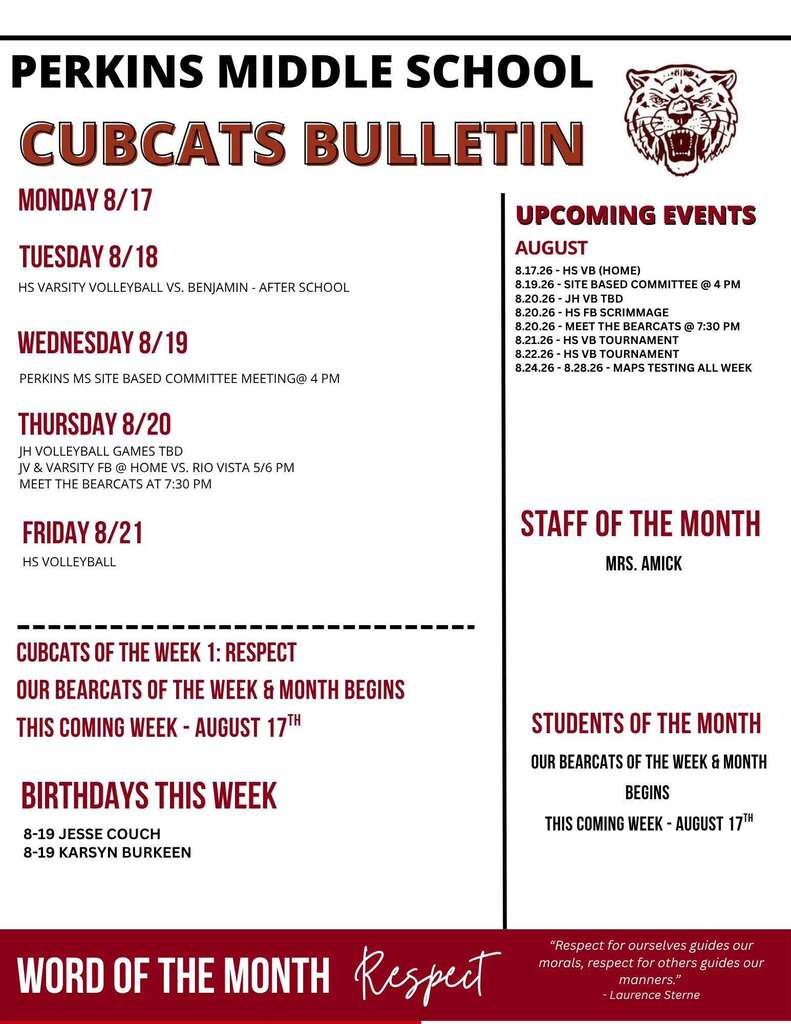 PERKINS MIDDLE SCHOOL

CUBCATS BULLETIN

MONDAY 8/17

TUESDAY 8/18

HS VARSITY VOLLEYBALL VS. BENJAMIN - AFTER SCHOOL

WEDNESDAY 8/19

PERKINS MS SITE BASED COMMITTEE MEETING@ 4 PM

THURSDAY 8/20

JH VOLLEYBALL GAMES TBD
JV & VARSITY FB @ HOME VS. RIO VISTA 5/6 PM
MEET THE BEARCATS AT 7:30 PM

FRIDAY 8/21

HS VOLLEYBALL

CUBCATS OF THE WEEK 1: RESPECT
OUR BEARCATS OF THE WEEK & MONTH BEGINS THIS COMING WEEK - AUGUST 17$^{TH}$

BIRTHDAYS THIS WEEK

8-19 JESSE COUCH
8-19 KARSYN BURKEEN

UPCOMING EVENTS

AUGUST

8.17.26 - HS VB (HOME)
8.19.26 - SITE BASED COMMITTEE @ 4 PM
8.20.26 - JH VB TBD
8.20.26 - HS FB SCRIMMAGE
8.20.26 - MEET THE BEARCATS @ 7:30 PM
8.21.26 - HS VB TOURNAMENT
8.22.26 - HS VB TOURNAMENT
8.24.26 - 8.28.26 - MAPS TESTING ALL WEEK

STAFF OF THE MONTH

MRS. AMICK

STUDENTS OF THE MONTH

OUR BEARCATS OF THE WEEK & MONTH BEGINS THIS COMING WEEK - AUGUST 17$^{TH}$

WORD OF THE MONTH Respect

"Respect for ourselves guides our morals, respect for others guides our manners."
- Laurence Sterne